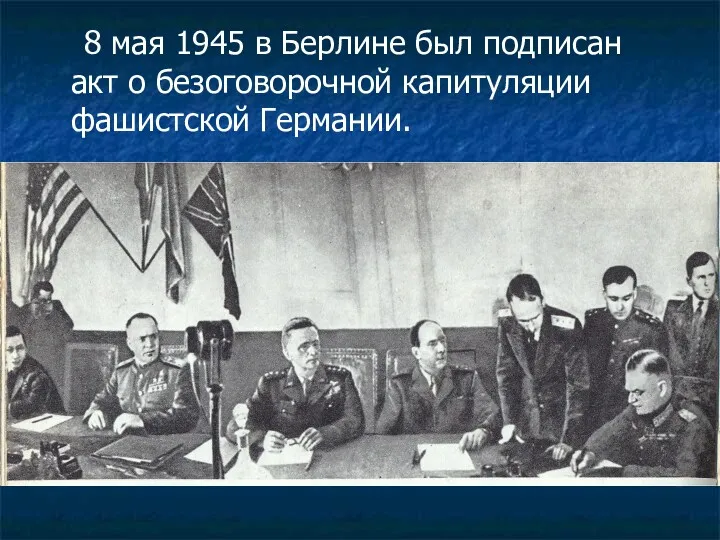 8 мая 1945 в Берлине был подписан акт о безоговорочной капитуляции фашистской Германии.